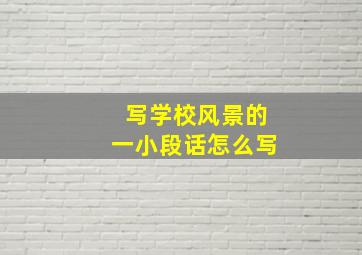 写学校风景的
一小段话怎么写